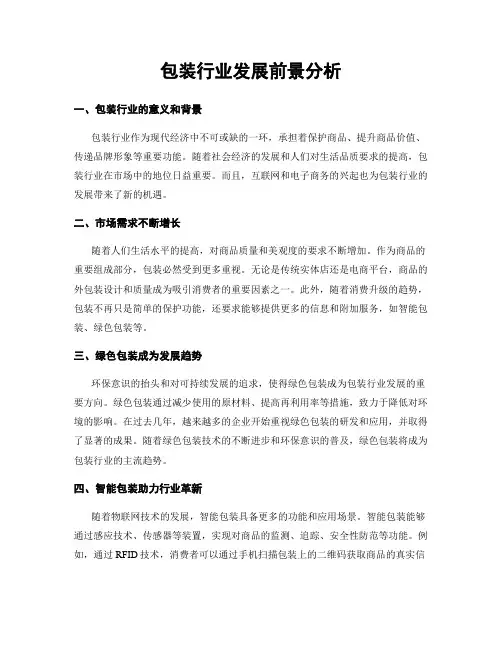 包装行业发展前景分析

一、包装行业的意义和背景

包装行业作为现代经济中不可或缺的一环，承担着保护商品、提升商品价值、传递品牌形象等重要功能。随着社会经济的发展和人们对生活品质要求的提高，包装行业在市场中的地位日益重要。而且，互联网和电子商务的兴起也为包装行业的发展带来了新的机遇。

二、市场需求不断增长

随着人们生活水平的提高，对商品质量和美观度的要求不断增加。作为商品的重要组成部分，包装必然受到更多重视。无论是传统实体店还是电商平台，商品的外包装设计和质量成为吸引消费者的重要因素之一。此外，随着消费升级的趋势，包装不再只是简单的保护功能，还要求能够提供更多的信息和附加服务，如智能包装、绿色包装等。

三、绿色包装成为发展趋势

环保意识的抬头和对可持续发展的追求，使得绿色包装成为包装行业发展的重要方向。绿色包装通过减少使用的原材料、提高再利用率等措施，致力于降低对环境的影响。在过去几年，越来越多的企业开始重视绿色包装的研发和应用，并取得了显著的成果。随着绿色包装技术的不断进步和环保意识的普及，绿色包装将成为包装行业的主流趋势。

四、智能包装助力行业革新

随着物联网技术的发展，智能包装具备更多的功能和应用场景。智能包装能够通过感应技术、传感器等装置，实现对商品的监测、追踪、安全性防范等功能。例如，通过 RFID 技术，消费者可以通过手机扫描包装上的二维码获取商品的真实信